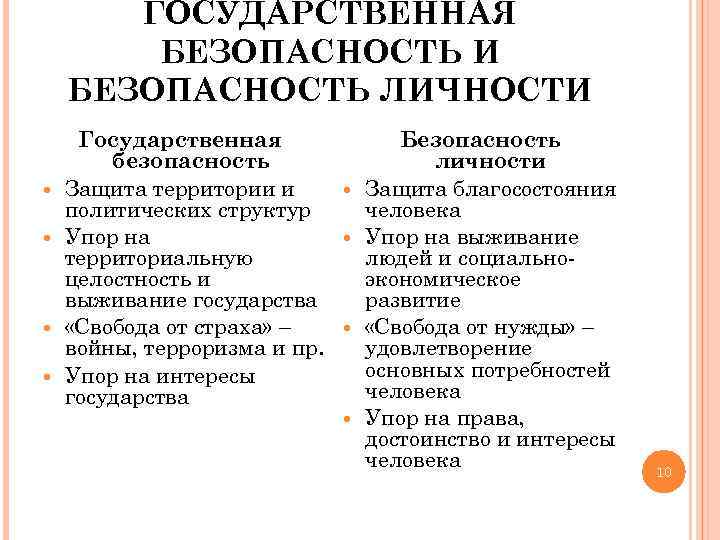 ГОСУДАРСТВЕННАЯ БЕЗОПАСНОСТЬ И БЕЗОПАСНОСТЬ ЛИЧНОСТИ

Государственная безопасность

- Защита территории и политических структур
- Упор на территориальную целостность и выживание государства
- «Свобода от страха» – войны, терроризма и пр.
- Упор на интересы государства

Безопасность личности

- Защита благосостояния человека
- Упор на выживание людей и социально-экономическое развитие
- «Свобода от нужды» – удовлетворение основных потребностей человека
- Упор на права, достоинство и интересы человека

10